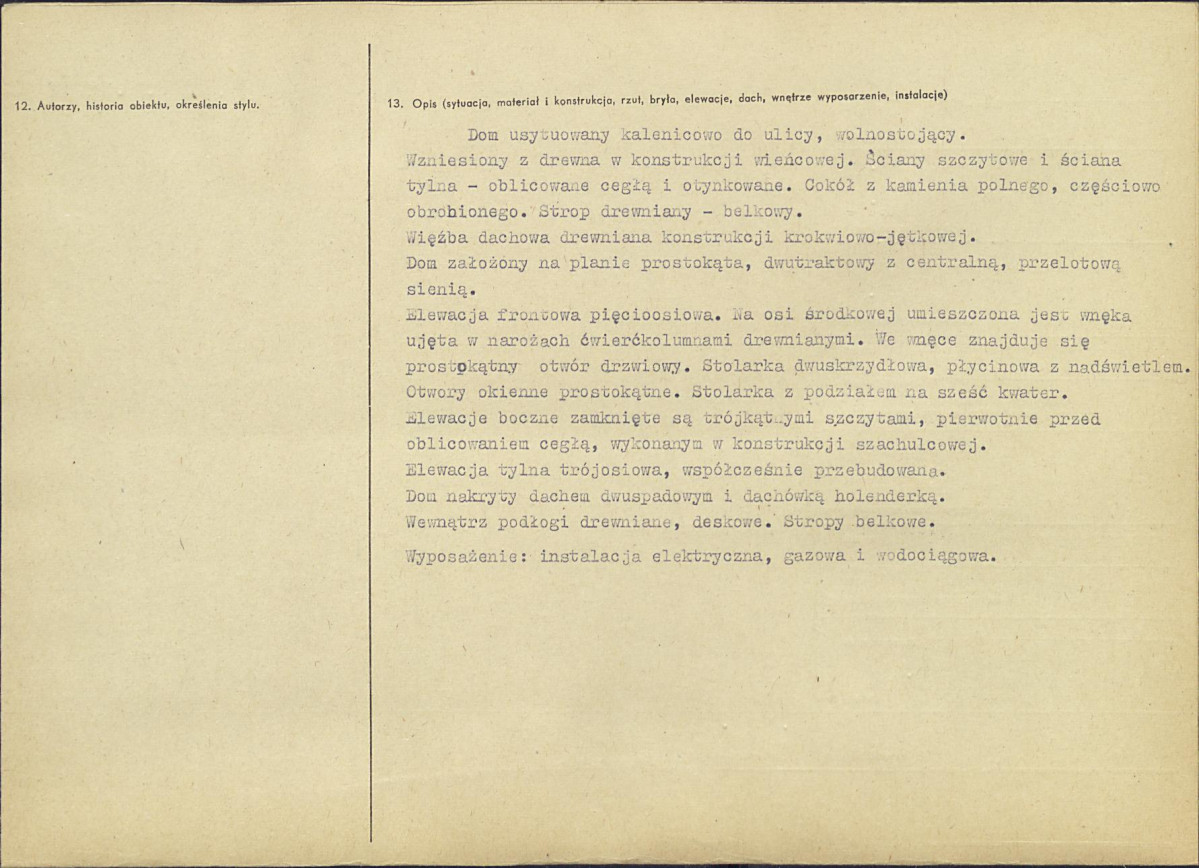 12. Autorzy, historia obiektu, określenia stylu.

13. Opis (sytuacja, materiał i konstrukcja, rzut, bryła, elewacje, dach, wnętrze wyposarzenie, instalacje)

Dom usytuowany kalenicowo do ulicy, wolnostojący. Wzniesiony z drewna w konstrukcji wieńcowej. Ściany szczytowe i ściana tylna - oblicowane cegłą i otynkowane. Cokół z kamienia polnego, częściowo obrobionego. Strop drewniany - belkowy.

Więźba dachowa drewniana konstrukcji krokwiowo-jętkowej.

Dom założony na planie prostokąta, dwutraktowy z centralną, przelotową sienią.

Elewacja frontowa pięcioosiowa. Na osi środkowej umieszczona jest wnęka ujęta w narożach ćwierćkolumnami drewnianymi. We wnęce znajduje się prostokątny otwór drzwiowy. Stolarka dwuskrzydłowa, płycinowa z nadświetlem. Otwory okienne prostokątne. Stolarka z podziałem na sześć kwater.

Elewacje boczne zamknięte są trójkątnymi szczytami, pierwotnie przed oblicowaniem cegłą, wykonanym w konstrukcji szachulcowej.

Elewacja tylna trójosiowa, współcześnie przebudowana.

Dom nakryty dachem dwuspadowym i dachówką holenderką.

Wewnątrz podłogi drewniane, deskowe. Stropy belkowe.

Wyposażenie: instalacja elektryczna, gazowa i wodociągowa.